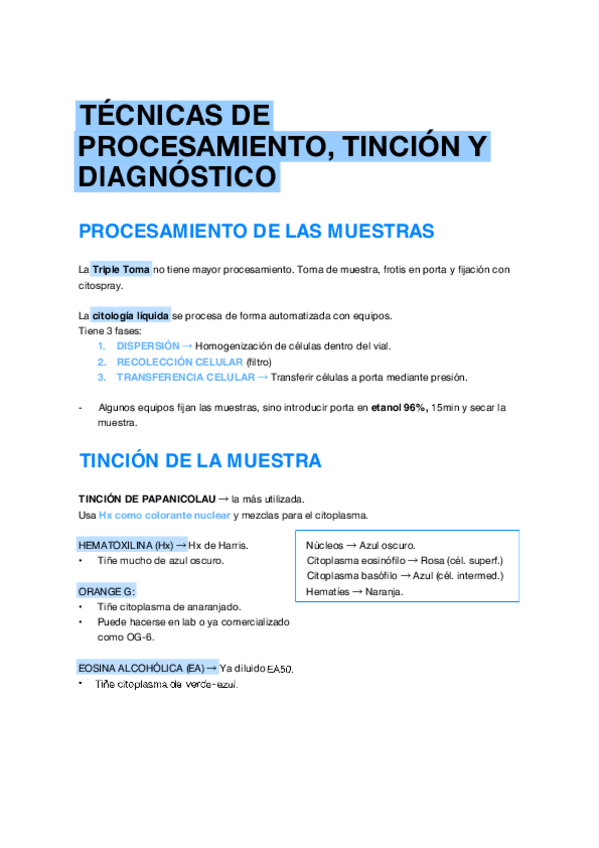 TÉCNICAS DE PROCESAMIENTO, TINCIÓN Y DIAGNÓSTICO

PROCESAMIENTO DE LAS MUESTRAS

La Triple Toma no tiene mayor procesamiento. Toma de muestra, frotis en porta y fijación con citospray.

La citología líquida se procesa de forma automatizada con equipos.
Tiene 3 fases:
1. DISPERSIÓN → Homogenización de células dentro del vial.
2. RECOLECCIÓN CELULAR (filtro)
3. TRANSFERENCIA CELULAR → Transferir células a porta mediante presión.

- Algunos equipos fijan las muestras, sino introducir porta en etanol 96%, 15min y secar la muestra.

TINCIÓN DE LA MUESTRA

TINCIÓN DE PAPANICOLAU → la más utilizada.
Usa Hx como colorante nuclear y mezclas para el citoplasma.

HEMATOXILINA (Hx) → Hx de Harris.
• Tiñe mucho de azul oscuro.

ORANGE G:
• Tiñe citoplasma de anaranjado.
• Puede hacerse en lab o ya comercializado como OG-6.

EOSINA ALCOHÓLICA (EA) → Ya diluido EA50.
• Tiñe citoplasma de verde-azul.

Núcleos → Azul oscuro.
Citoplasma eosinófilo → Rosa (cél. superf.)
Citoplasma basófilo → Azul (cél. intermed.)
Hematíes → Naranja.